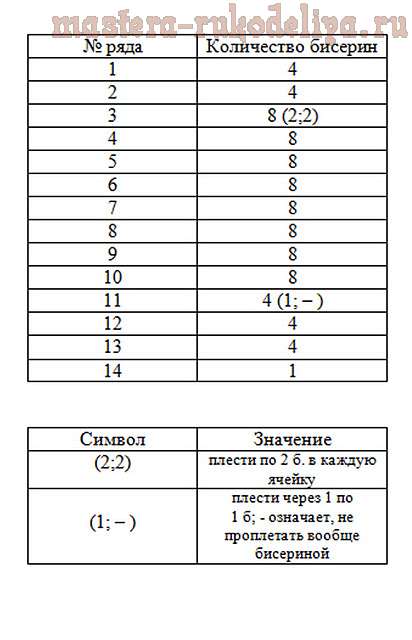 mastera-rukodeliya.ru

| № ряда | Количество бисерин |
|---|---|
| 1 | 4 |
| 2 | 4 |
| 3 | 8 (2;2) |
| 4 | 8 |
| 5 | 8 |
| 6 | 8 |
| 7 | 8 |
| 8 | 8 |
| 9 | 8 |
| 10 | 8 |
| 11 | 4 (1; – ) |
| 12 | 4 |
| 13 | 4 |
| 14 | 1 |

| Символ | Значение |
|---|---|
| (2;2) | плести по 2 б. в каждую ячейку |
| (1; – ) | плести через 1 по 1 б; - означает, не проплетать вообще бисериной |